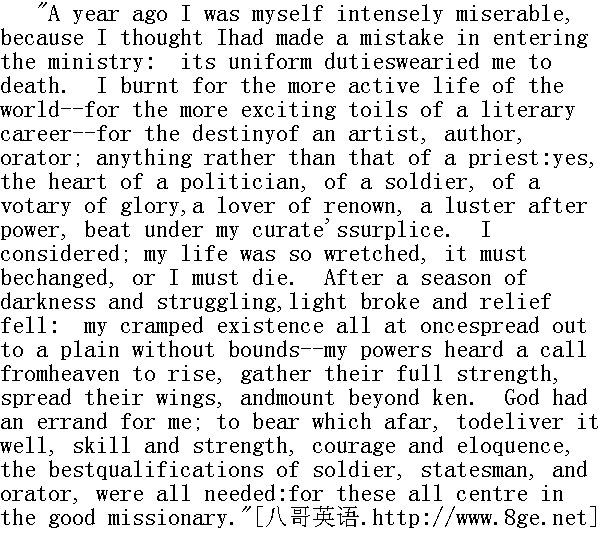 "A year ago I was myself intensely miserable, because I thought Ihad made a mistake in entering the ministry:  its uniform dutieswearied me to death.  I burnt for the more active life of the world--for the more exciting toils of a literary career--for the destinyof an artist, author, orator; anything rather than that of a priest:yes, the heart of a politician, of a soldier, of a votary of glory,a lover of renown, a luster after power, beat under my curate'ssurplice.  I considered; my life was so wretched, it must bechanged, or I must die.  After a season of darkness and struggling,light broke and relief fell:  my cramped existence all at oncespread out to a plain without bounds--my powers heard a call fromheaven to rise, gather their full strength, spread their wings, andmount beyond ken.  God had an errand for me; to bear which afar, todeliver it well, skill and strength, courage and eloquence, the bestqualifications of soldier, statesman, and orator, were all needed:for these all centre in the good missionary."[八哥英语.http://www.8ge.net]